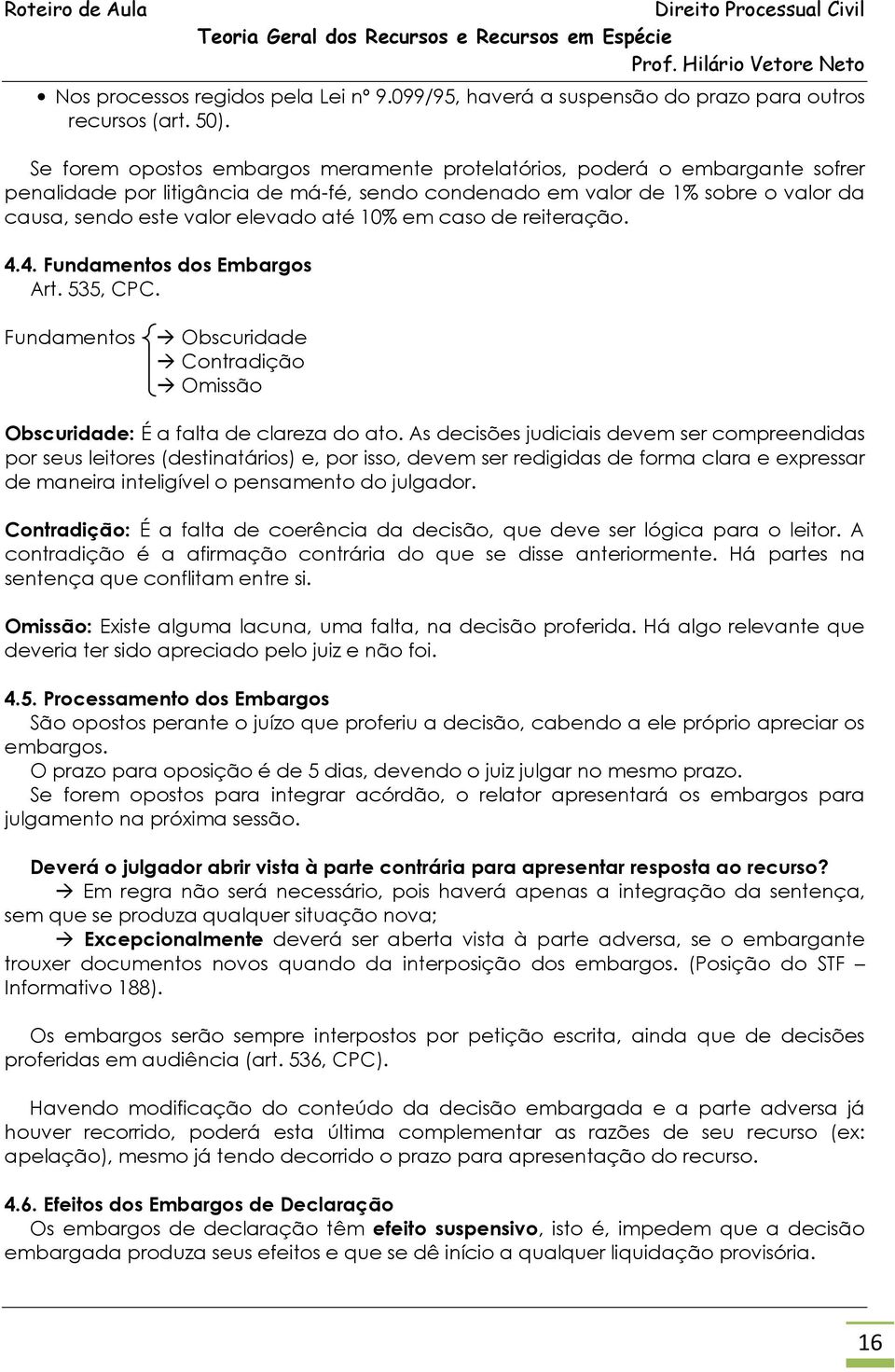 Roteiro de Aula
Direito Processual Civil
Teoria Geral dos Recursos e Recursos em Espécie
Prof. Hilário Vetore Neto

• Nos processos regidos pela Lei nº 9.099/95, haverá a suspensão do prazo para outros recursos (art. 50).

Se forem opostos embargos meramente protelatórios, poderá o embargante sofrer penalidade por litigância de má-fé, sendo condenado em valor de 1% sobre o valor da causa, sendo este valor elevado até 10% em caso de reiteração.

4.4. Fundamentos dos Embargos
Art. 535, CPC.

Fundamentos
→ Obscuridade
→ Contradição
→ Omissão

Obscuridade: É a falta de clareza do ato. As decisões judiciais devem ser compreendidas por seus leitores (destinatários) e, por isso, devem ser redigidas de forma clara e expressar de maneira inteligível o pensamento do julgador.

Contradição: É a falta de coerência da decisão, que deve ser lógica para o leitor. A contradição é a afirmação contrária do que se disse anteriormente. Há partes na sentença que conflitam entre si.

Omissão: Existe alguma lacuna, uma falta, na decisão proferida. Há algo relevante que deveria ter sido apreciado pelo juiz e não foi.

4.5. Processamento dos Embargos
São opostos perante o juízo que proferiu a decisão, cabendo a ele próprio apreciar os embargos.
O prazo para oposição é de 5 dias, devendo o juiz julgar no mesmo prazo.
Se forem opostos para integrar acórdão, o relator apresentará os embargos para julgamento na próxima sessão.

Deverá o julgador abrir vista à parte contrária para apresentar resposta ao recurso?
→ Em regra não será necessário, pois haverá apenas a integração da sentença, sem que se produza qualquer situação nova;
→ Excepcionalmente deverá ser aberta vista à parte adversa, se o embargante trouxer documentos novos quando da interposição dos embargos. (Posição do STF – Informativo 188).

Os embargos serão sempre interpostos por petição escrita, ainda que de decisões proferidas em audiência (art. 536, CPC).

Havendo modificação do conteúdo da decisão embargada e a parte adversa já houver recorrido, poderá esta última complementar as razões de seu recurso (ex: apelação), mesmo já tendo decorrido o prazo para apresentação do recurso.

4.6. Efeitos dos Embargos de Declaração
Os embargos de declaração têm efeito suspensivo, isto é, impedem que a decisão embargada produza seus efeitos e que se dê início a qualquer liquidação provisória.

16